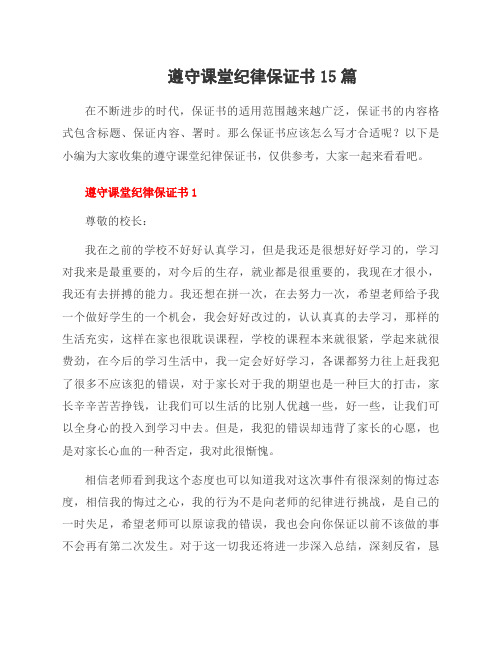 遵守课堂纪律保证书 15 篇

在不断进步的时代，保证书的适用范围越来越广泛，保证书的内容格式包含标题、保证内容、署时。那么保证书应该怎么写才合适呢？以下是小编为大家收集的遵守课堂纪律保证书，仅供参考，大家一起来看看吧。

遵守课堂纪律保证书 1

尊敬的校长：

我在之前的学校不好好认真学习，但是我还是很想好好学习的，学习对我来是最重要的，对今后的生存，就业都是很重要的，我现在才很小，我还有去拼搏的能力。我还想在拼一次，在去努力一次，希望老师给予我一个做好学生的一个机会，我会好好改过的，认认真真的去学习，那样的生活充实，这样在家也很耽误课程，学校的课程本来就很紧，学起来就很费劲，在今后的学习生活中，我一定会好好学习，各课都努力往上赶我犯了很多不应该犯的错误，对于家长对于我的期望也是一种巨大的打击，家长辛辛苦苦挣钱，让我们可以生活的比别人优越一些，好一些，让我们可以全身心的投入到学习中去。但是，我犯的错误却违背了家长的心愿，也是对家长心血的一种否定，我对此很惭愧。

相信老师看到我这个态度也可以知道我对这次事件有很深刻的悔过态度，相信我的悔过之心，我的行为不是向老师的纪律进行挑战，是自己的一时失足，希望老师可以原谅我的错误，我也会向你保证以前不该做的事不会再有第二次发生。对于这一切我还将进一步深入总结，深刻反省，恳